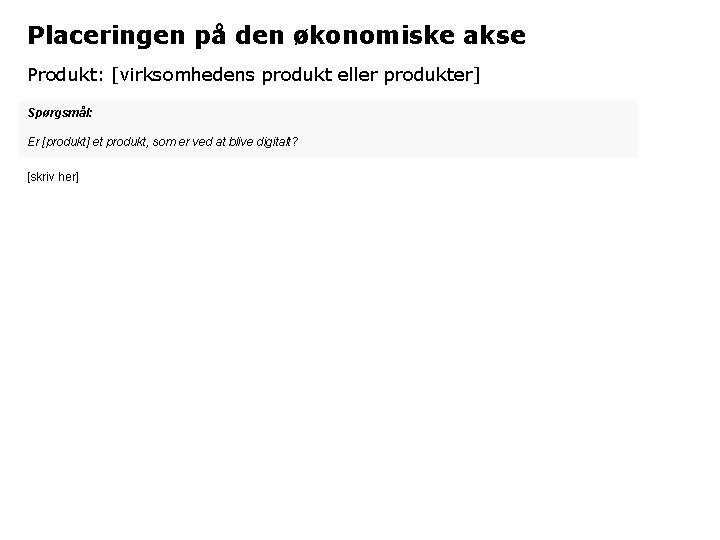 Placeringen på den økonomiske akse

Produkt: [virksomhedens produkt eller produkter]

Spørgsmål:

Er [produkt] et produkt, som er ved at blive digitalt?

[skriv her]